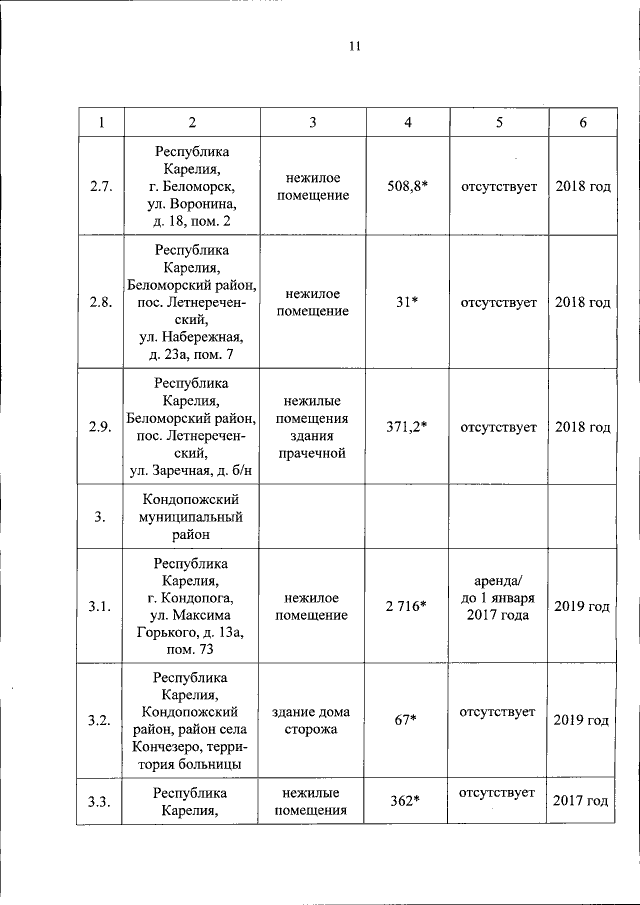 11

| 1 | 2 | 3 | 4 | 5 | 6 |
|---|---|---|---|---|---|
| 2.7. | Республика Карелия, г. Беломорск, ул. Воронина, д. 18, пом. 2 | нежилое помещение | 508,8* | отсутствует | 2018 год |
| 2.8. | Республика Карелия, Беломорский район, пос. Летнереченский, ул. Набережная, д. 23а, пом. 7 | нежилое помещение | 31* | отсутствует | 2018 год |
| 2.9. | Республика Карелия, Беломорский район, пос. Летнереченский, ул. Заречная, д. б/н | нежилые помещения здания прачечной | 371,2* | отсутствует | 2018 год |
| 3. | Кондопожский муниципальный район | | | | |
| 3.1. | Республика Карелия, г. Кондопога, ул. Максима Горького, д. 13а, пом. 73 | нежилое помещение | 2 716* | аренда/ до 1 января 2017 года | 2019 год |
| 3.2. | Республика Карелия, Кондопожский район, район села Кончезеро, территория больницы | здание дома сторожа | 67* | отсутствует | 2019 год |
| 3.3. | Республика Карелия, | нежилые помещения | 362* | отсутствует | 2017 год |